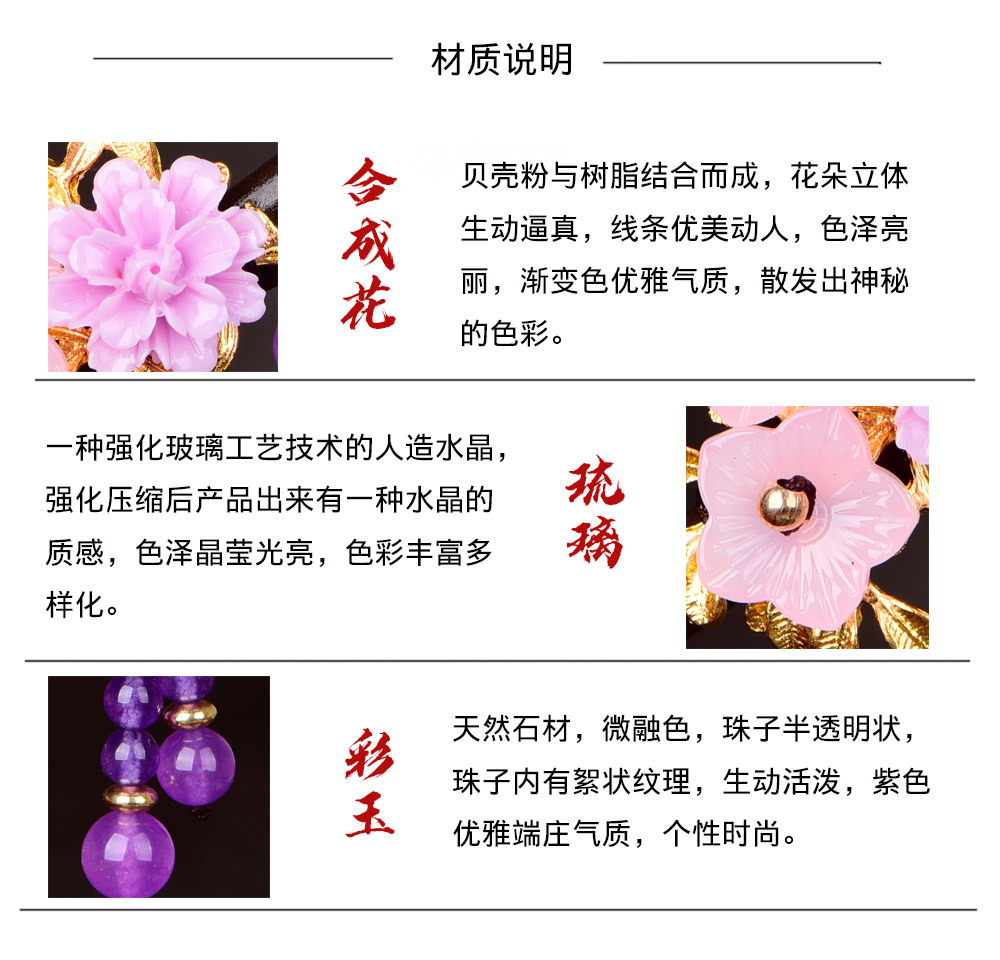 材质说明

合成花

贝壳粉与树脂结合而成，花朵立体生动逼真，线条优美动人，色泽亮丽，渐变色优雅气质，散发出神秘的色彩。

一种强化玻璃工艺技术的人造水晶，强化压缩后产品出来有一种水晶的质感，色泽晶莹光亮，色彩丰富多样化。

琉璃

彩玉

天然石材，微融色，珠子半透明状，珠子内有絮状纹理，生动活泼，紫色优雅端庄气质，个性时尚。